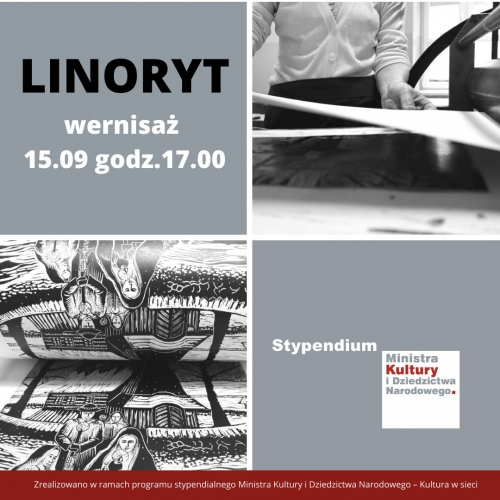 LINORYT
wernisaż
15.09 godz.17.00

Stypendium

Ministra
Kultury
i Dziedzictwa
Narodowego.

Zrealizowano w ramach programu stypendialnego Ministra Kultury i Dziedzictwa Narodowego – Kultura w sieci